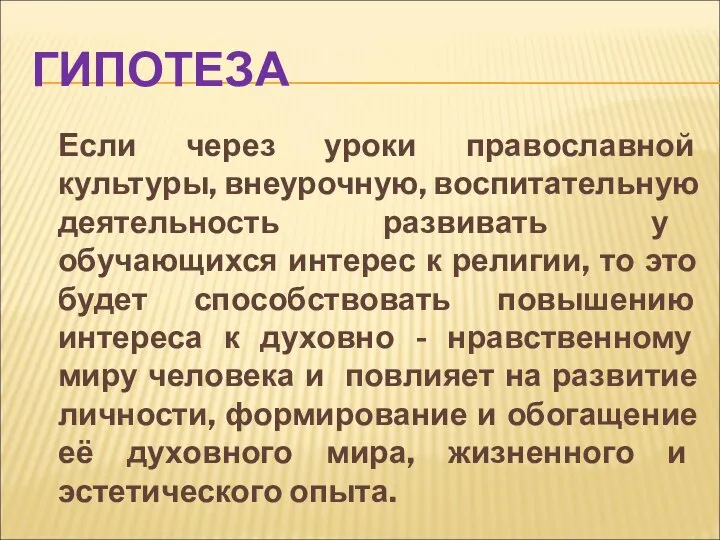 ГИПОТЕЗА

Если через уроки православной культуры, внеурочную, воспитательную деятельность развивать у обучающихся интерес к религии, то это будет способствовать повышению интереса к духовно - нравственному миру человека и повлияет на развитие личности, формирование и обогащение её духовного мира, жизненного и эстетического опыта.